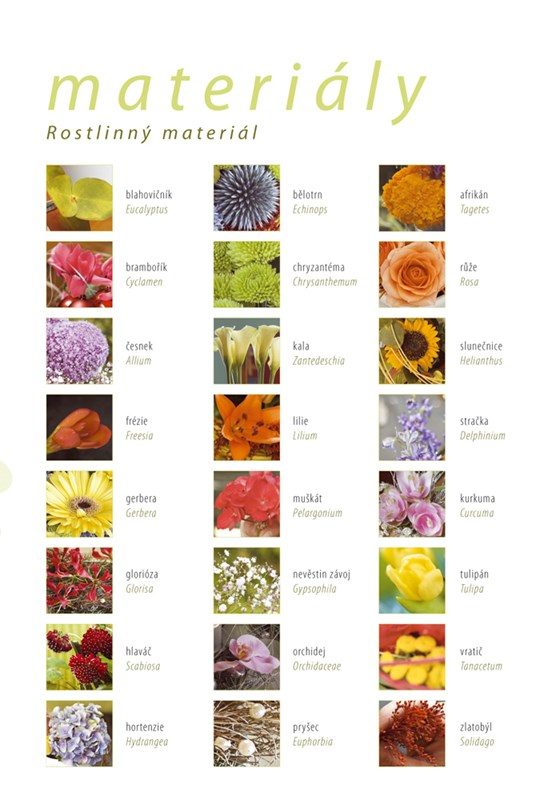 materiály

Rostlinný materiál

blahovičník
Eucalyptus

brambořík
Cyclamen

česnek
Allium

frézie
Freesia

gerbera
Gerbera

glorióza
Glorisa

hlaváč
Scabiosa

hortenzie
Hydrangea

bělotrn
Echinops

chryzantéma
Chrysanthemum

kala
Zantedeschia

lilie
Lilium

muškát
Pelargonium

nevěstin závoj
Gypsophila

orchidej
Orchidaceae

pryšec
Euphorbia

afrikán
Tagetes

růže
Rosa

slunečnice
Helianthus

stračka
Delphinium

kurkuma
Curcuma

tulipán
Tulipa

vratič
Tanacetum

zlatobýl
Solidago